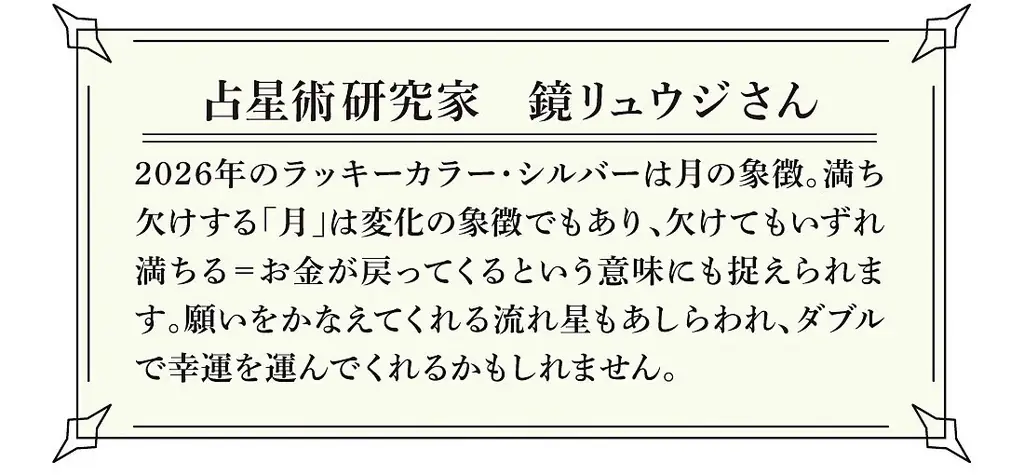 占星術研究家　鏡リュウジさん

2026年のラッキーカラー・シルバーは月の象徴。満ち欠けする「月」は変化の象徴でもあり、欠けてもいずれ満ちる＝お金が戻ってくるという意味にも捉えられます。願いをかなえてくれる流れ星もあしらわれ、ダブルで幸運を運んでくれるかもしれません。